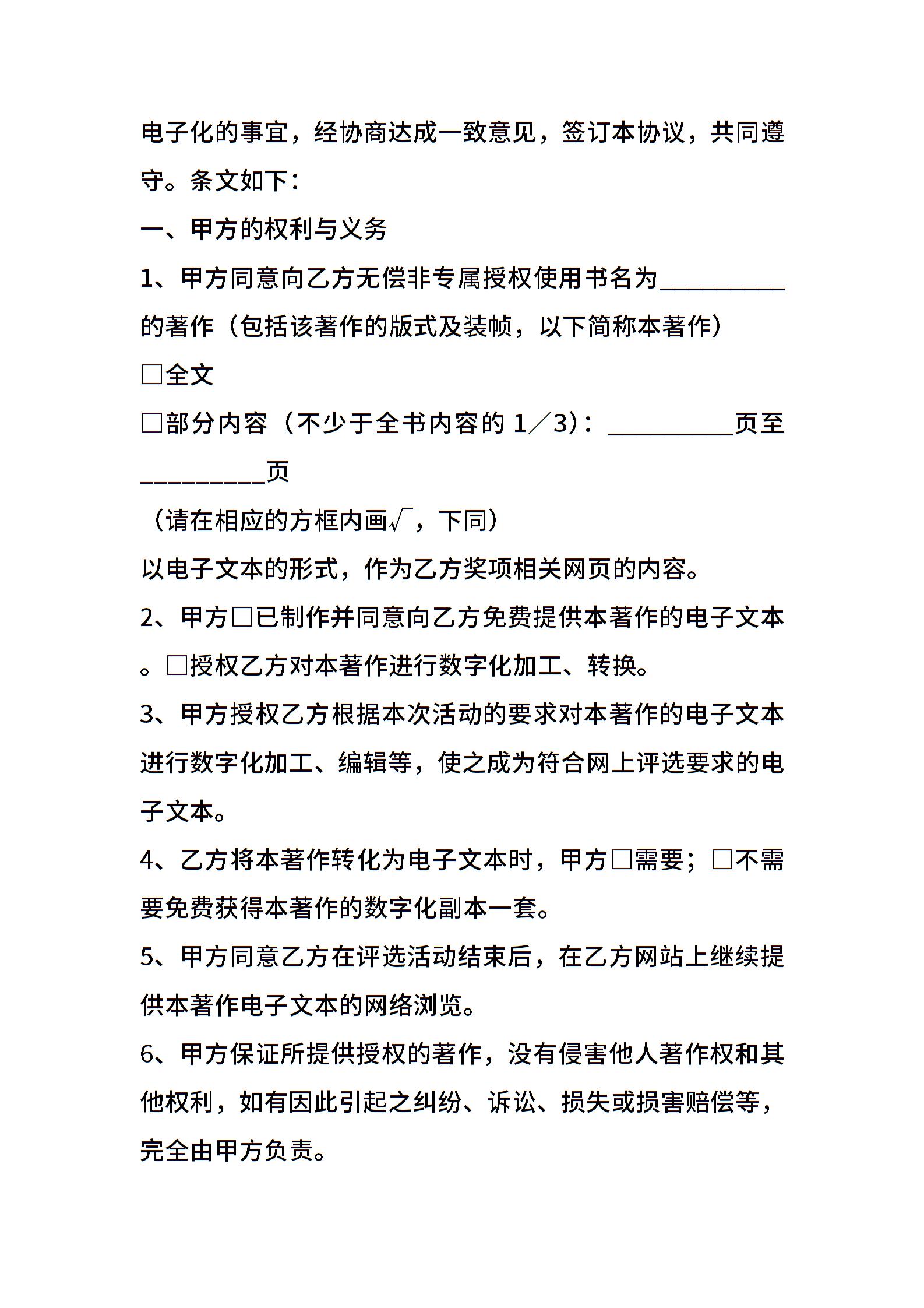 电子化的事宜，经协商达成一致意见，签订本协议，共同遵守。条文如下：

一、甲方的权利与义务

1、甲方同意向乙方无偿非专属授权使用书名为____的著作（包括该著作的版式及装帧，以下简称本著作）

☐全文

☐部分内容（不少于全书内容的1／3）：____页至____页

（请在相应的方框内画√，下同）

以电子文本的形式，作为乙方奖项相关网页的内容。

2、甲方☐已制作并同意向乙方免费提供本著作的电子文本。☐授权乙方对本著作进行数字化加工、转换。

3、甲方授权乙方根据本次活动的要求对本著作的电子文本进行数字化加工、编辑等，使之成为符合网上评选要求的电子文本。

4、乙方将本著作转化为电子文本时，甲方☐需要；☐不需要免费获得本著作的数字化副本一套。

5、甲方同意乙方在评选活动结束后，在乙方网站上继续提供本著作电子文本的网络浏览。

6、甲方保证所提供授权的著作，没有侵害他人著作权和其他权利，如有因此引起之纠纷、诉讼、损失或损害赔偿等，完全由甲方负责。